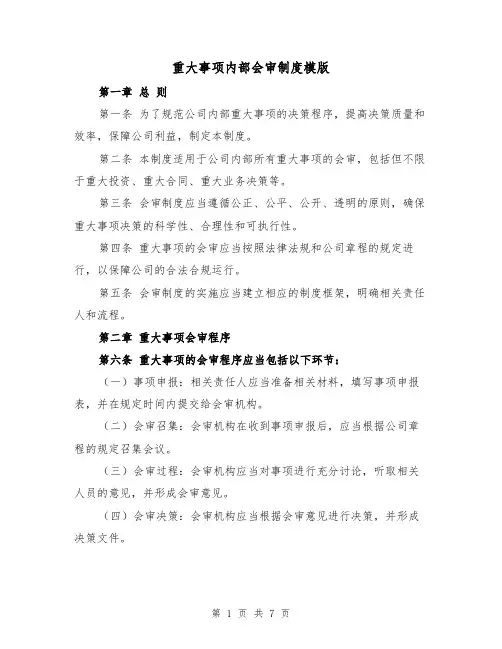 重大事项内部会审制度模版

第一章 总 则

第一条 为了规范公司内部重大事项的决策程序，提高决策质量和效率，保障公司利益，制定本制度。

第二条 本制度适用于公司内部所有重大事项的会审，包括但不限于重大投资、重大合同、重大业务决策等。

第三条 会审制度应当遵循公正、公平、公开、透明的原则，确保重大事项决策的科学性、合理性和可执行性。

第四条 重大事项的会审应当按照法律法规和公司章程的规定进行，以保障公司的合法合规运行。

第五条 会审制度的实施应当建立相应的制度框架，明确相关责任人和流程。

第二章 重大事项会审程序

第六条 重大事项的会审程序应当包括以下环节：

（一）事项申报：相关责任人应当准备相关材料，填写事项申报表，并在规定时间内提交给会审机构。

（二）会审召集：会审机构在收到事项申报后，应当根据公司章程的规定召集会议。

（三）会审过程：会审机构应当对事项进行充分讨论，听取相关人员的意见，并形成会审意见。

（四）会审决策：会审机构应当根据会审意见进行决策，并形成决策文件。

第 1 页 共 7 页